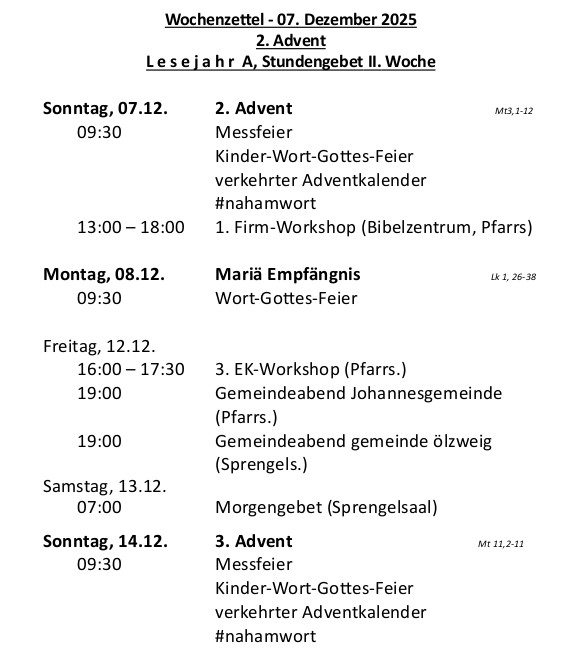 Wochenzettel - 07. Dezember 2025
2. Advent
L e s e j a h r A, Stundengebet II. Woche

Sonntag, 07.12. 2. Advent Mt3,1-12
09:30 Messfeier
Kinder-Wort-Gottes-Feier
verkehrter Adventkalender
#nahamwort
13:00 – 18:00 1. Firm-Workshop (Bibelzentrum, Pfarrs)

Montag, 08.12. Mariä Empfängnis Lk 1, 26-38
09:30 Wort-Gottes-Feier

Freitag, 12.12.
16:00 – 17:30 3. EK-Workshop (Pfarrs.)
19:00 Gemeindeabend Johannesgemeinde (Pfarrs.)
19:00 Gemeindeabend gemeinde ölzweig (Sprengels.)

Samstag, 13.12.
07:00 Morgengebet (Sprengelsaal)

Sonntag, 14.12. 3. Advent Mt 11,2-11
09:30 Messfeier
Kinder-Wort-Gottes-Feier
verkehrter Adventkalender
#nahamwort